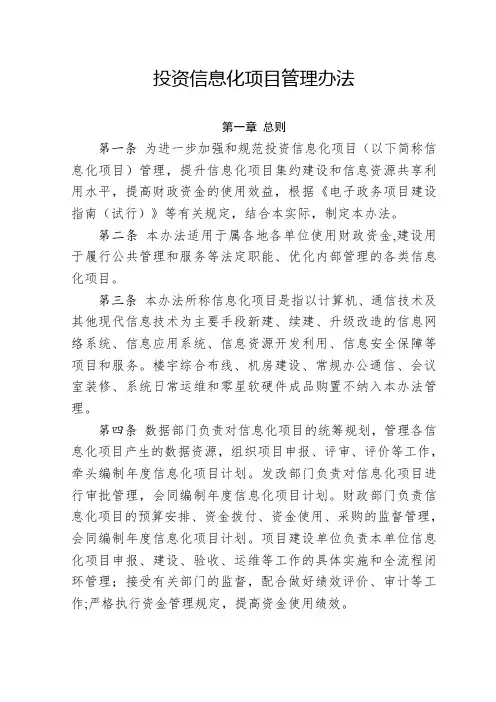 投资信息化项目管理办法

第一章 总则

第一条 为进一步加强和规范投资信息化项目（以下简称信息化项目）管理，提升信息化项目集约建设和信息资源共享利用水平，提高财政资金的使用效益，根据《电子政务项目建设指南（试行）》等有关规定，结合本实际，制定本办法。

第二条 本办法适用于属各地各单位使用财政资金,建设用于履行公共管理和服务等法定职能、优化内部管理的各类信息化项目。

第三条 本办法所称信息化项目是指以计算机、通信技术及其他现代信息技术为主要手段新建、续建、升级改造的信息网络系统、信息应用系统、信息资源开发利用、信息安全保障等项目和服务。楼宇综合布线、机房建设、常规办公通信、会议室装修、系统日常运维和零星软硬件成品购置不纳入本办法管理。

第四条 数据部门负责对信息化项目的统筹规划，管理各信息化项目产生的数据资源，组织项目申报、评审、评价等工作，牵头编制年度信息化项目计划。发改部门负责对信息化项目进行审批管理，会同编制年度信息化项目计划。财政部门负责信息化项目的预算安排、资金拨付、资金使用、采购的监督管理，会同编制年度信息化项目计划。项目建设单位负责本单位信息化项目申报、建设、验收、运维等工作的具体实施和全流程闭环管理；接受有关部门的监督，配合做好绩效评价、审计等工作;严格执行资金管理规定，提高资金使用绩效。